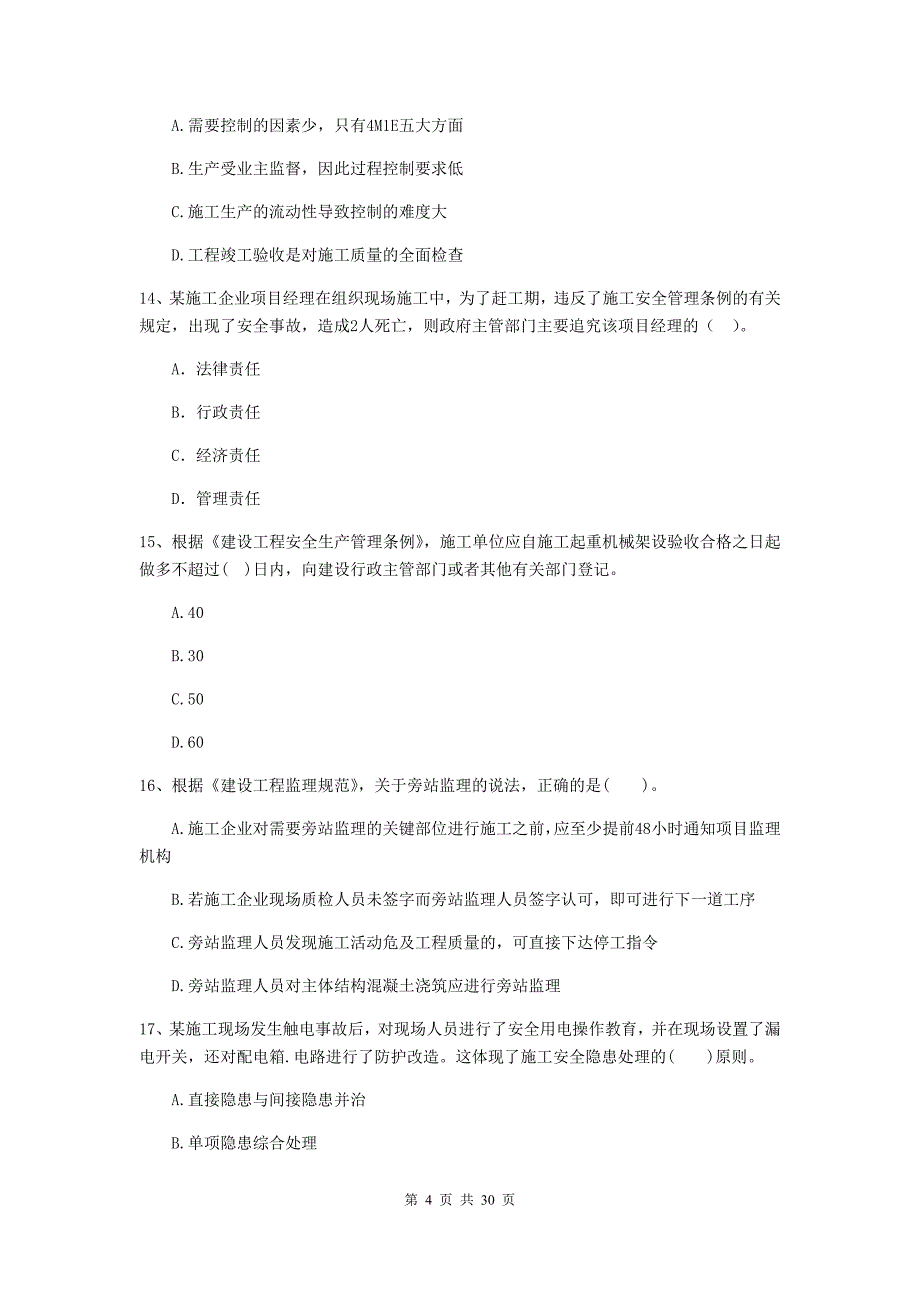 A.需要控制的因素少，只有4M1E五大方面

B.生产受业主监督，因此过程控制要求低

C.施工生产的流动性导致控制的难度大

D.工程竣工验收是对施工质量的全面检查

14、某施工企业项目经理在组织现场施工中，为了赶工期，违反了施工安全管理条例的有关规定，出现了安全事故，造成2人死亡，则政府主管部门主要追究该项目经理的（　）。

A. 法律责任

B. 行政责任

C. 经济责任

D. 管理责任

15、根据《建设工程安全生产管理条例》，施工单位应自施工起重机械架设验收合格之日起做多不超过( )日内，向建设行政主管部门或者其他有关部门登记。

A.40

B.30

C.50

D.60

16、根据《建设工程监理规范》，关于旁站监理的说法，正确的是(　　)。

A.施工企业对需要旁站监理的关键部位进行施工之前，应至少提前48小时通知项目监理机构

B.若施工企业现场质检人员未签字而旁站监理人员签字认可，即可进行下一道工序

C.旁站监理人员发现施工活动危及工程质量的，可直接下达停工指令

D.旁站监理人员对主体结构混凝土浇筑应进行旁站监理

17、某施工现场发生触电事故后，对现场人员进行了安全用电操作教育，并在现场设置了漏电开关，还对配电箱.电路进行了防护改造。这体现了施工安全隐患处理的(　　)原则。

A.直接隐患与间接隐患并治

B.单项隐患综合处理

第 4 页 共 30 页